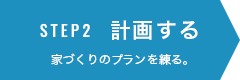 STEP2　計画する

家づくりのプランを練る。